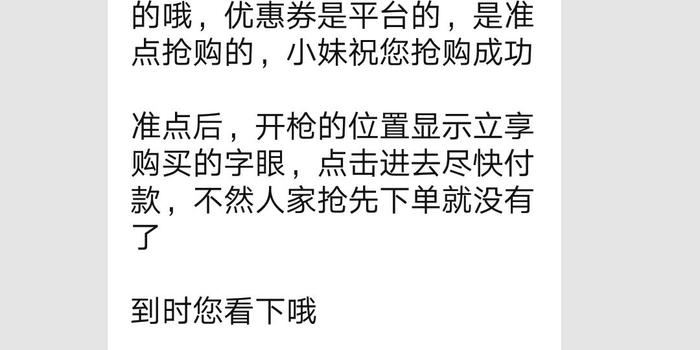 的哦，优惠券是平台的，是准点抢购的，小妹祝您抢购成功

准点后，开枪的位置显示立享购买的字眼，点击进去尽快付款，不然人家抢先下单就没有了

到时您看下哦